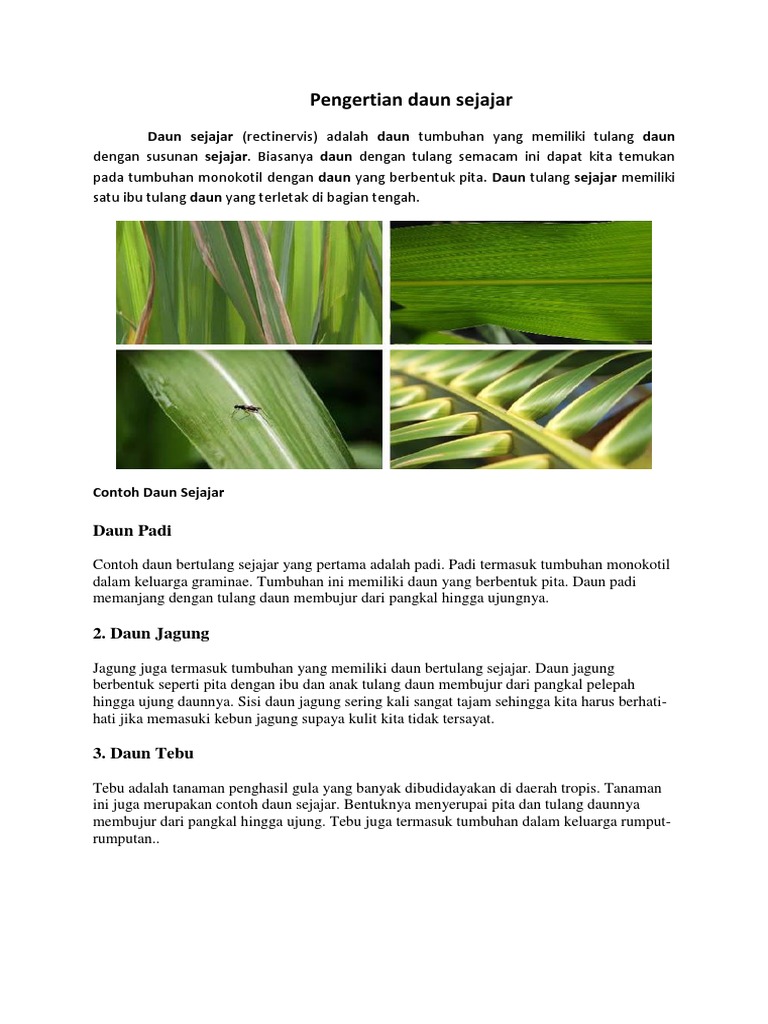 Pengertian daun sejajar

Daun sejajar (rectinervis) adalah daun tumbuhan yang memiliki tulang daun dengan susunan sejajar. Biasanya daun dengan tulang semacam ini dapat kita temukan pada tumbuhan monokotil dengan daun yang berbentuk pita. Daun tulang sejajar memiliki satu ibu tulang daun yang terletak di bagian tengah.

Contoh Daun Sejajar

Daun Padi

Contoh daun bertulang sejajar yang pertama adalah padi. Padi termasuk tumbuhan monokotil dalam keluarga graminae. Tumbuhan ini memiliki daun yang berbentuk pita. Daun padi memanjang dengan tulang daun membujur dari pangkal hingga ujungnya.

2. Daun Jagung

Jagung juga termasuk tumbuhan yang memiliki daun bertulang sejajar. Daun jagung berbentuk seperti pita dengan ibu dan anak tulang daun membujur dari pangkal pelepah hingga ujung daunnya. Sisi daun jagung sering kali sangat tajam sehingga kita harus berhati-hati jika memasuki kebun jagung supaya kulit kita tidak tersayat.

3. Daun Tebu

Tebu adalah tanaman penghasil gula yang banyak dibudidayakan di daerah tropis. Tanaman ini juga merupakan contoh daun sejajar. Bentuknya menyerupai pita dan tulang daunnya membujur dari pangkal hingga ujung. Tebu juga termasuk tumbuhan dalam keluarga rumput-rumputan..